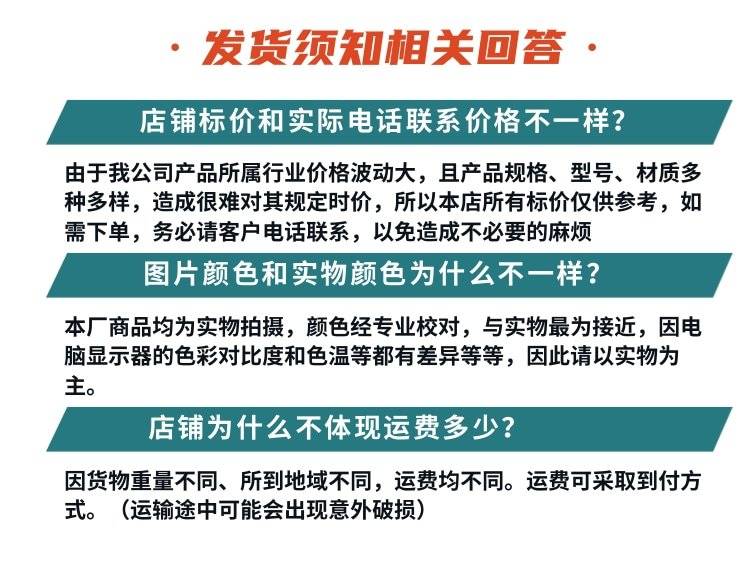 · 发货须知相关回答 ·

店铺标价和实际电话联系价格不一样?

由于我公司产品所属行业价格波动大，且产品规格、型号、材质多种多样，造成很难对其规定时价，所以本店所有标价仅供参考，如需下单，务必请客户电话联系，以免造成不必要的麻烦

图片颜色和实物颜色为什么不一样?

本厂商品均为实物拍摄，颜色经专业校对，与实物最为接近，因电脑显示器的色彩对比度和色温等都有差异等等，因此请以实物为主。

店铺为什么不体现运费多少?

因货物重量不同、所到地域不同，运费均不同。运费可采取到付方式。（运输途中可能会出现意外破损）